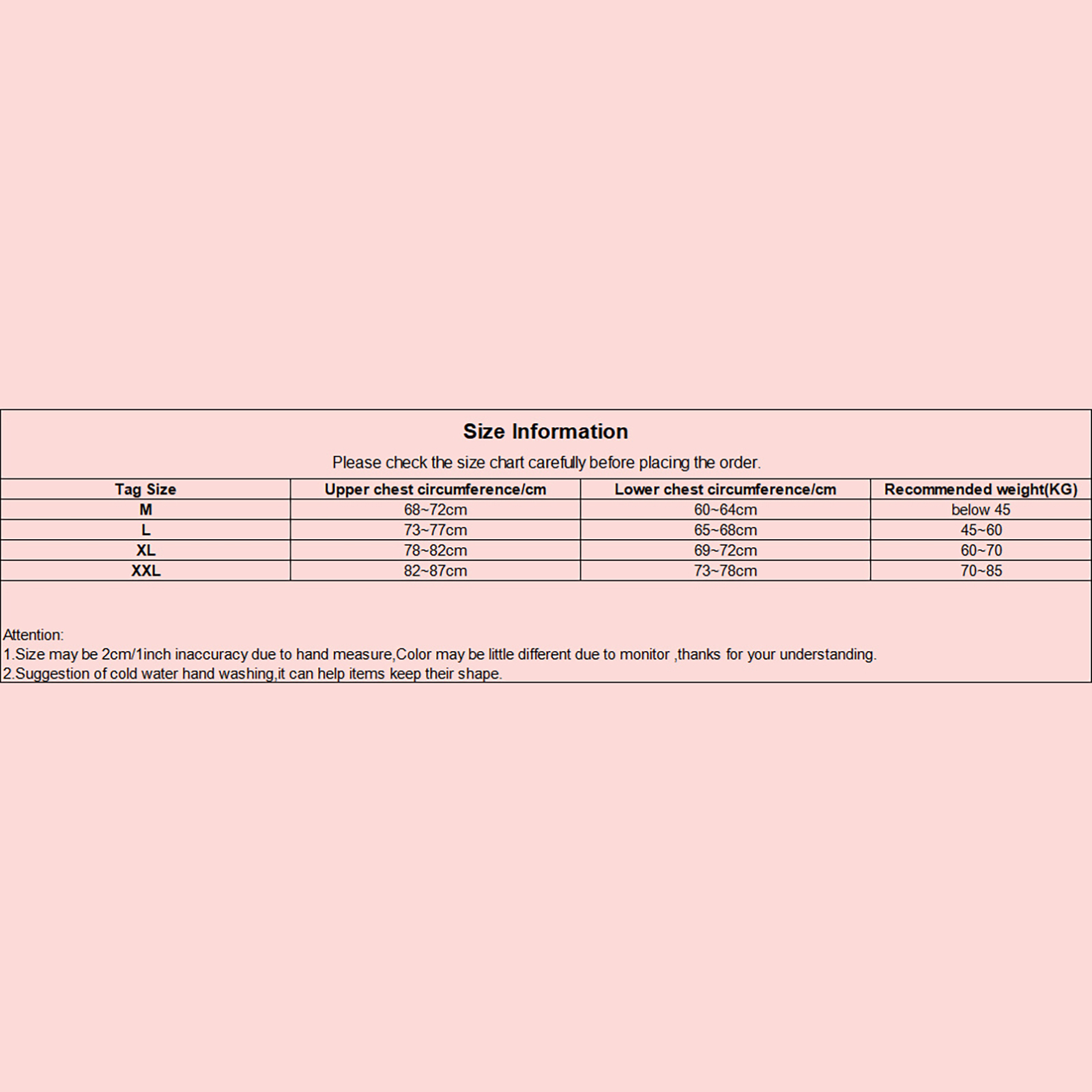 Size Information

Please check the size chart carefully before placing the order.

| Tag Size | Upper chest circumference/cm | Lower chest circumference/cm | Recommended weight(KG) |
|---|---|---|---|
| M | 68~72cm | 60~64cm | below 45 |
| L | 73~77cm | 65~68cm | 45~60 |
| XL | 78~82cm | 69~72cm | 60~70 |
| XXL | 82~87cm | 73~78cm | 70~85 |

Attention:
1.Size may be 2cm/1inch inaccuracy due to hand measure,Color may be little different due to monitor ,thanks for your understanding.
2.Suggestion of cold water hand washing,it can help items keep their shape.